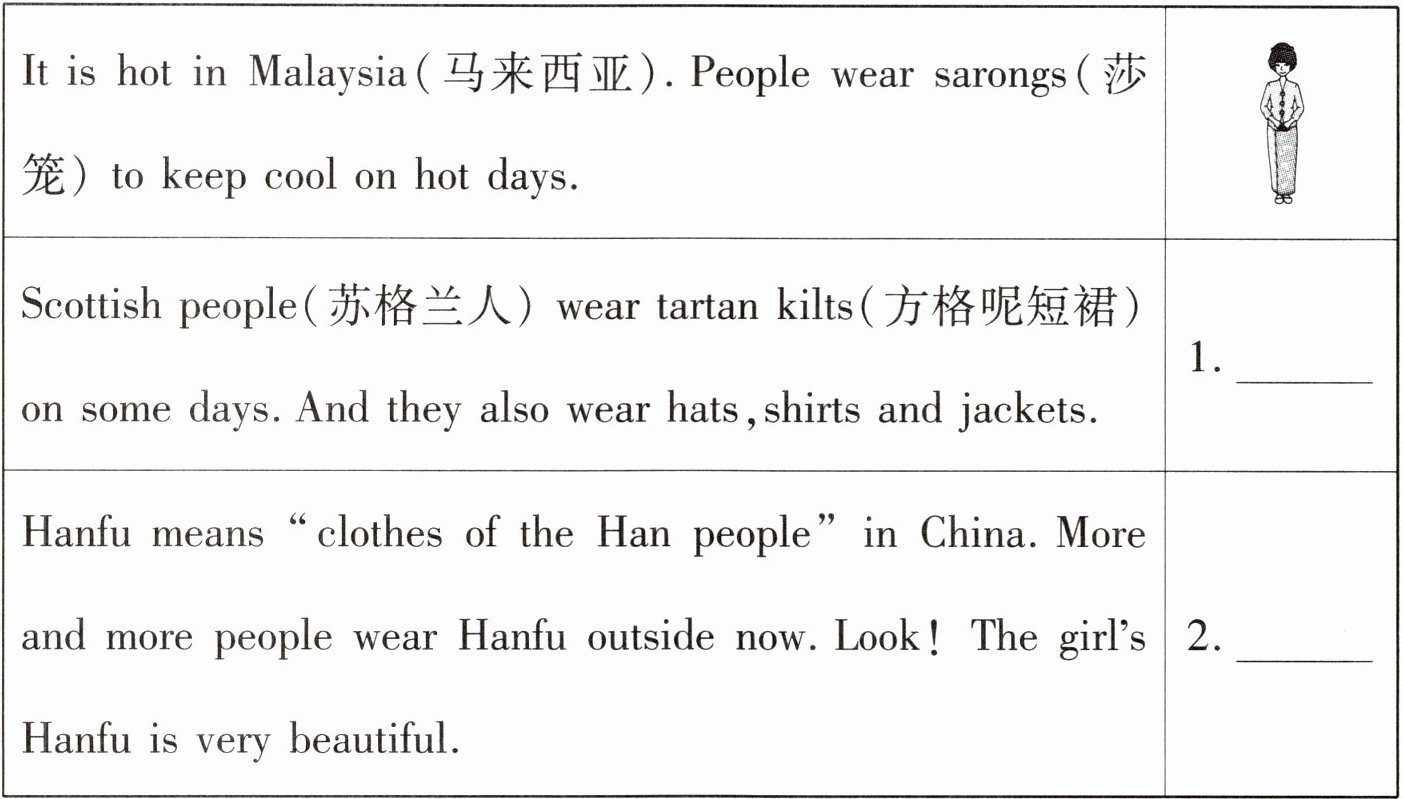 | It is hot in Malaysia(马来西亚). People wear sarongs(莎笼) to keep cool on hot days. | |
|---|---|
| Scottish people(苏格兰人) wear tartan kilts(方格呢短裙) on some days. And they also wear hats,shirts and jackets. | 1. ____ |
| Hanfu means "clothes of the Han people" in China. More and more people wear Hanfu outside now. Look! The girl's Hanfu is very beautiful. | 2. ____ |